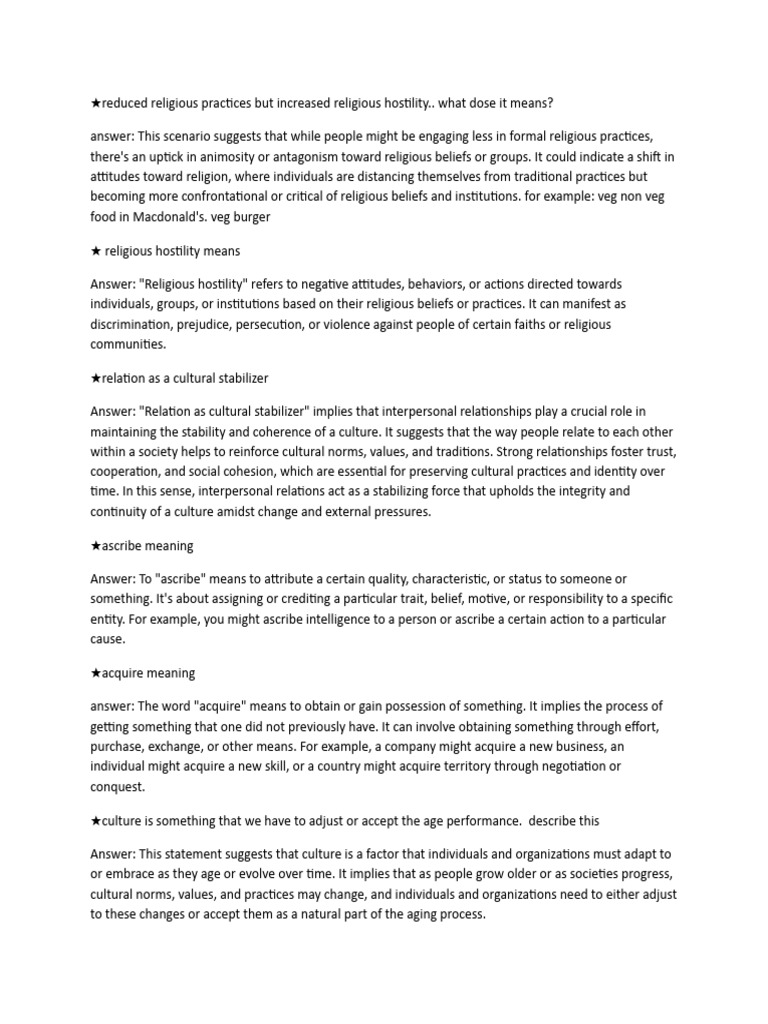 ★reduced religious practices but increased religious hostility.. what dose it means?

answer: This scenario suggests that while people might be engaging less in formal religious practices, there's an uptick in animosity or antagonism toward religious beliefs or groups. It could indicate a shift in attitudes toward religion, where individuals are distancing themselves from traditional practices but becoming more confrontational or critical of religious beliefs and institutions. for example: veg non veg food in Macdonald's. veg burger

★ religious hostility means

Answer: "Religious hostility" refers to negative attitudes, behaviors, or actions directed towards individuals, groups, or institutions based on their religious beliefs or practices. It can manifest as discrimination, prejudice, persecution, or violence against people of certain faiths or religious communities.

★relation as a cultural stabilizer

Answer: "Relation as cultural stabilizer" implies that interpersonal relationships play a crucial role in maintaining the stability and coherence of a culture. It suggests that the way people relate to each other within a society helps to reinforce cultural norms, values, and traditions. Strong relationships foster trust, cooperation, and social cohesion, which are essential for preserving cultural practices and identity over time. In this sense, interpersonal relations act as a stabilizing force that upholds the integrity and continuity of a culture amidst change and external pressures.

★ascribe meaning

Answer: To "ascribe" means to attribute a certain quality, characteristic, or status to someone or something. It's about assigning or crediting a particular trait, belief, motive, or responsibility to a specific entity. For example, you might ascribe intelligence to a person or ascribe a certain action to a particular cause.

★acquire meaning

answer: The word "acquire" means to obtain or gain possession of something. It implies the process of getting something that one did not previously have. It can involve obtaining something through effort, purchase, exchange, or other means. For example, a company might acquire a new business, an individual might acquire a new skill, or a country might acquire territory through negotiation or conquest.

★culture is something that we have to adjust or accept the age performance. describe this

Answer: This statement suggests that culture is a factor that individuals and organizations must adapt to or embrace as they age or evolve over time. It implies that as people grow older or as societies progress, cultural norms, values, and practices may change, and individuals and organizations need to either adjust to these changes or accept them as a natural part of the aging process.